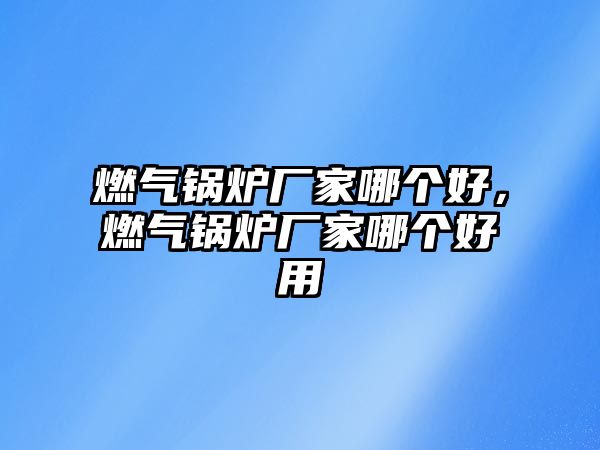 燃气锅炉厂家哪个好，燃气锅炉厂家哪个好用